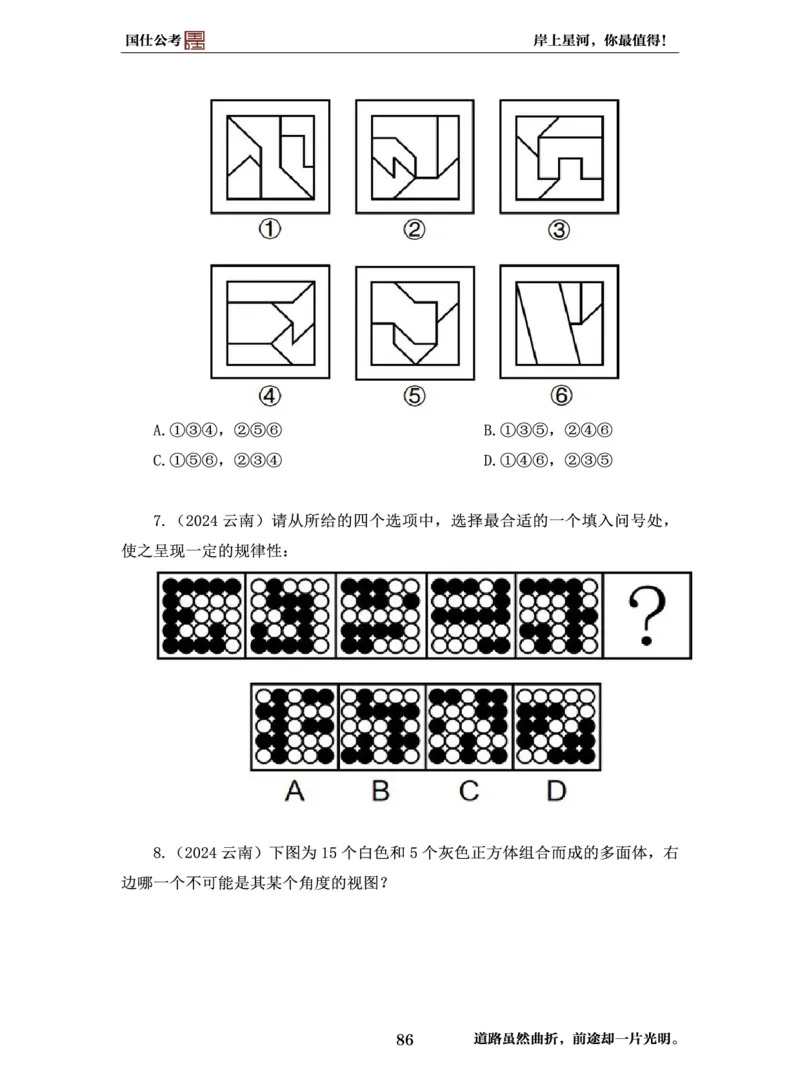 国仕公考

岸上星河，你最值得！

①

②

③

④

⑤

⑥

A.①③④，②⑤⑥

B.①③⑤，②④⑥

C.①⑤⑥，②③④

D.①④⑥，②③⑤

7.（2024 云南）请从所给的四个选项中，选择最合适的一个填入问号处，使之呈现一定的规律性：

?

A B C D

8.（2024 云南）下图为 15 个白色和 5 个灰色正方体组合而成的多面体，右边哪一个不可能是其某个角度的视图？

86

道路虽然曲折，前途却一片光明。